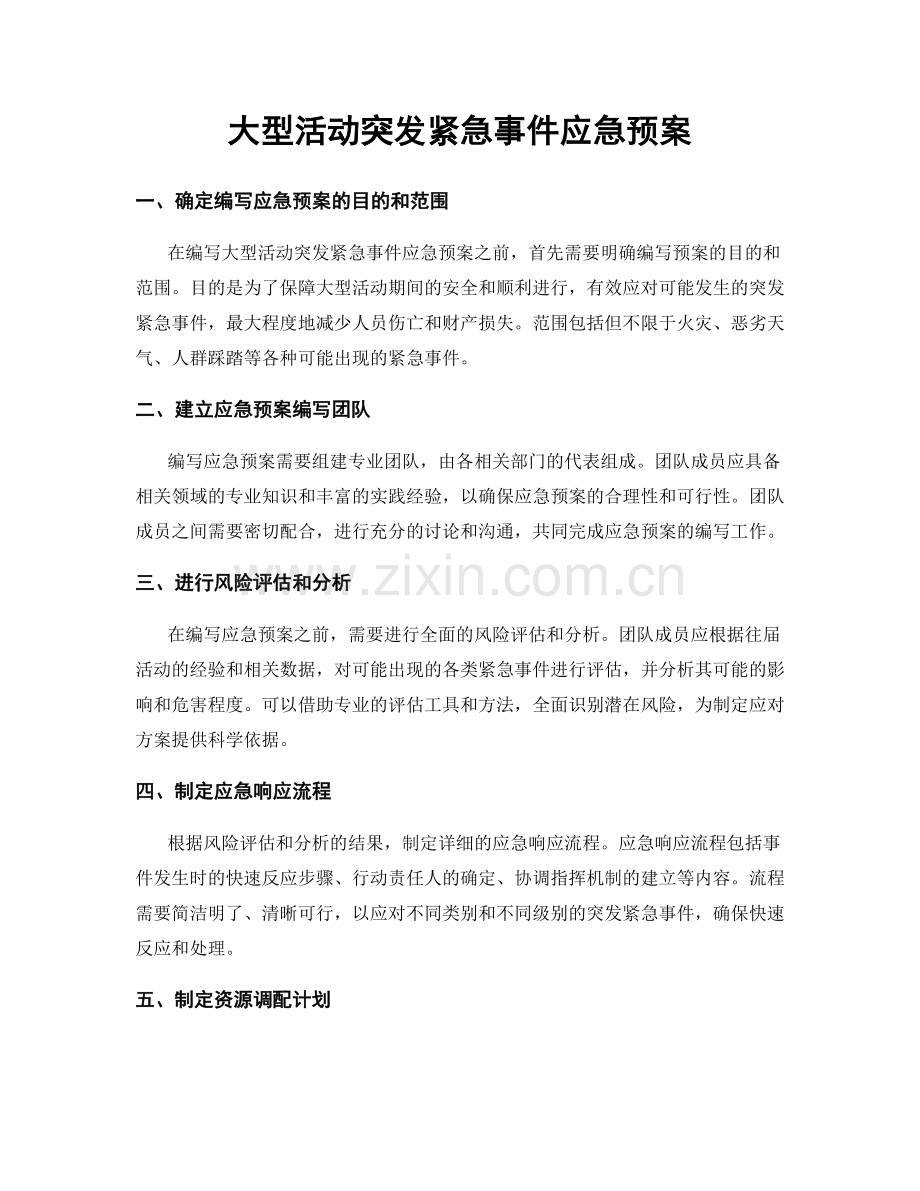 大型活动突发紧急事件应急预案

一、确定编写应急预案的目的和范围

在编写大型活动突发紧急事件应急预案之前，首先需要明确编写预案的目的和范围。目的是为了保障大型活动期间的安全和顺利进行，有效应对可能发生的突发紧急事件，最大程度地减少人员伤亡和财产损失。范围包括但不限于火灾、恶劣天气、人群踩踏等各种可能出现的紧急事件。

二、建立应急预案编写团队

编写应急预案需要组建专业团队，由各相关部门的代表组成。团队成员应具备相关领域的专业知识和丰富的实践经验，以确保应急预案的合理性和可行性。团队成员之间需要密切配合，进行充分的讨论和沟通，共同完成应急预案的编写工作。

三、进行风险评估和分析

在编写应急预案之前，需要进行全面的风险评估和分析。团队成员应根据往届活动的经验和相关数据，对可能出现的各类紧急事件进行评估，并分析其可能的影响和危害程度。可以借助专业的评估工具和方法，全面识别潜在风险，为制定应对方案提供科学依据。

四、制定应急响应流程

根据风险评估和分析的结果，制定详细的应急响应流程。应急响应流程包括事件发生时的快速反应步骤、行动责任人的确定、协调指挥机制的建立等内容。流程需要简洁明了、清晰可行，以应对不同类别和不同级别的突发紧急事件，确保快速反应和处理。

五、制定资源调配计划

www.zixin.com.cn